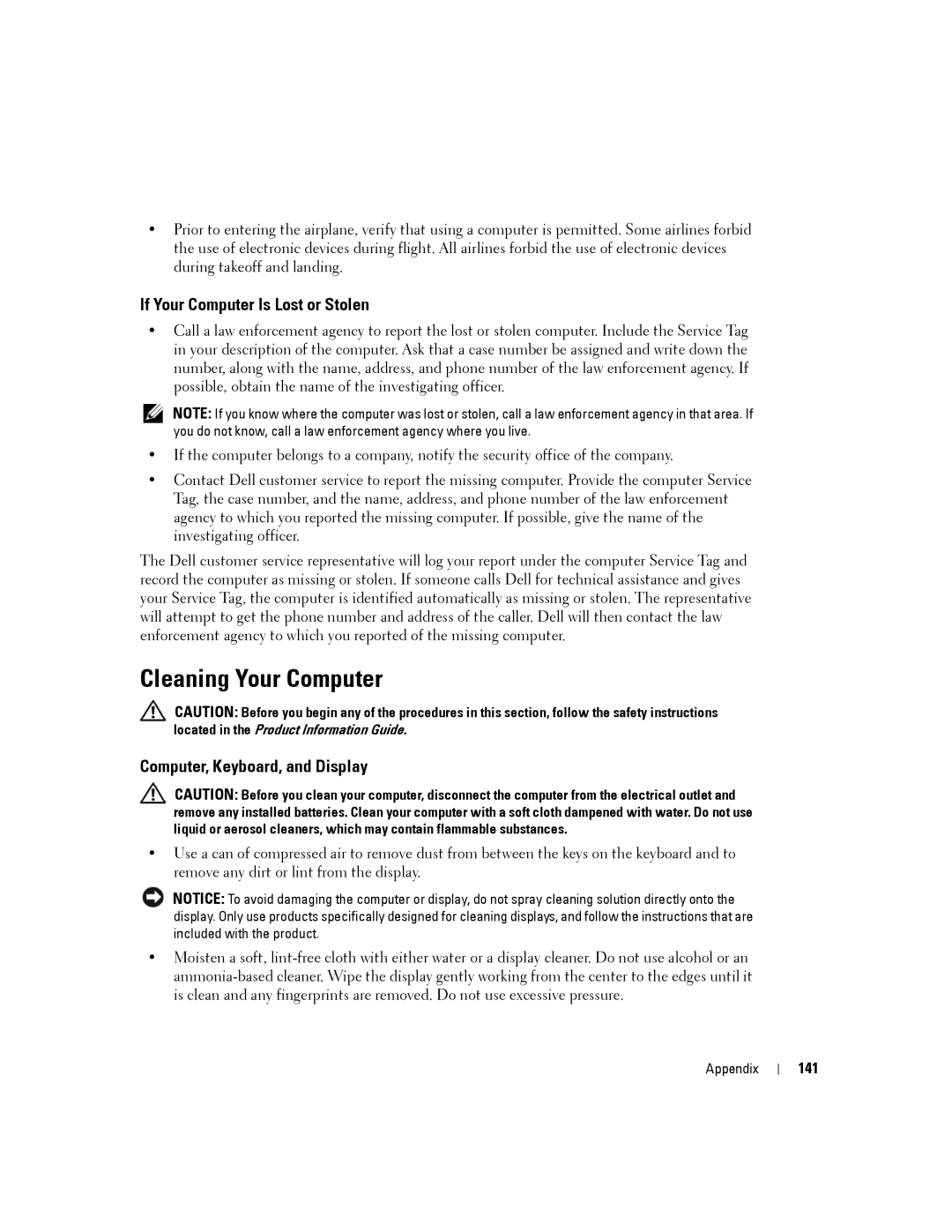 • Prior to entering the airplane, verify that using a computer is permitted. Some airlines forbid the use of electronic devices during flight. All airlines forbid the use of electronic devices during takeoff and landing.

If Your Computer Is Lost or Stolen

• Call a law enforcement agency to report the lost or stolen computer. Include the Service Tag in your description of the computer. Ask that a case number be assigned and write down the number, along with the name, address, and phone number of the law enforcement agency. If possible, obtain the name of the investigating officer.

NOTE: If you know where the computer was lost or stolen, call a law enforcement agency in that area. If you do not know, call a law enforcement agency where you live.

• If the computer belongs to a company, notify the security office of the company.

• Contact Dell customer service to report the missing computer. Provide the computer Service Tag, the case number, and the name, address, and phone number of the law enforcement agency to which you reported the missing computer. If possible, give the name of the investigating officer.

The Dell customer service representative will log your report under the computer Service Tag and record the computer as missing or stolen. If someone calls Dell for technical assistance and gives your Service Tag, the computer is identified automatically as missing or stolen. The representative will attempt to get the phone number and address of the caller. Dell will then contact the law enforcement agency to which you reported of the missing computer.

Cleaning Your Computer

CAUTION: Before you begin any of the procedures in this section, follow the safety instructions located in the Product Information Guide.

Computer, Keyboard, and Display

CAUTION: Before you clean your computer, disconnect the computer from the electrical outlet and remove any installed batteries. Clean your computer with a soft cloth dampened with water. Do not use liquid or aerosol cleaners, which may contain flammable substances.

• Use a can of compressed air to remove dust from between the keys on the keyboard and to remove any dirt or lint from the display.

NOTICE: To avoid damaging the computer or display, do not spray cleaning solution directly onto the display. Only use products specifically designed for cleaning displays, and follow the instructions that are included with the product.

• Moisten a soft, lint-free cloth with either water or a display cleaner. Do not use alcohol or an ammonia-based cleaner. Wipe the display gently working from the center to the edges until it is clean and any fingerprints are removed. Do not use excessive pressure.

Appendix | 141